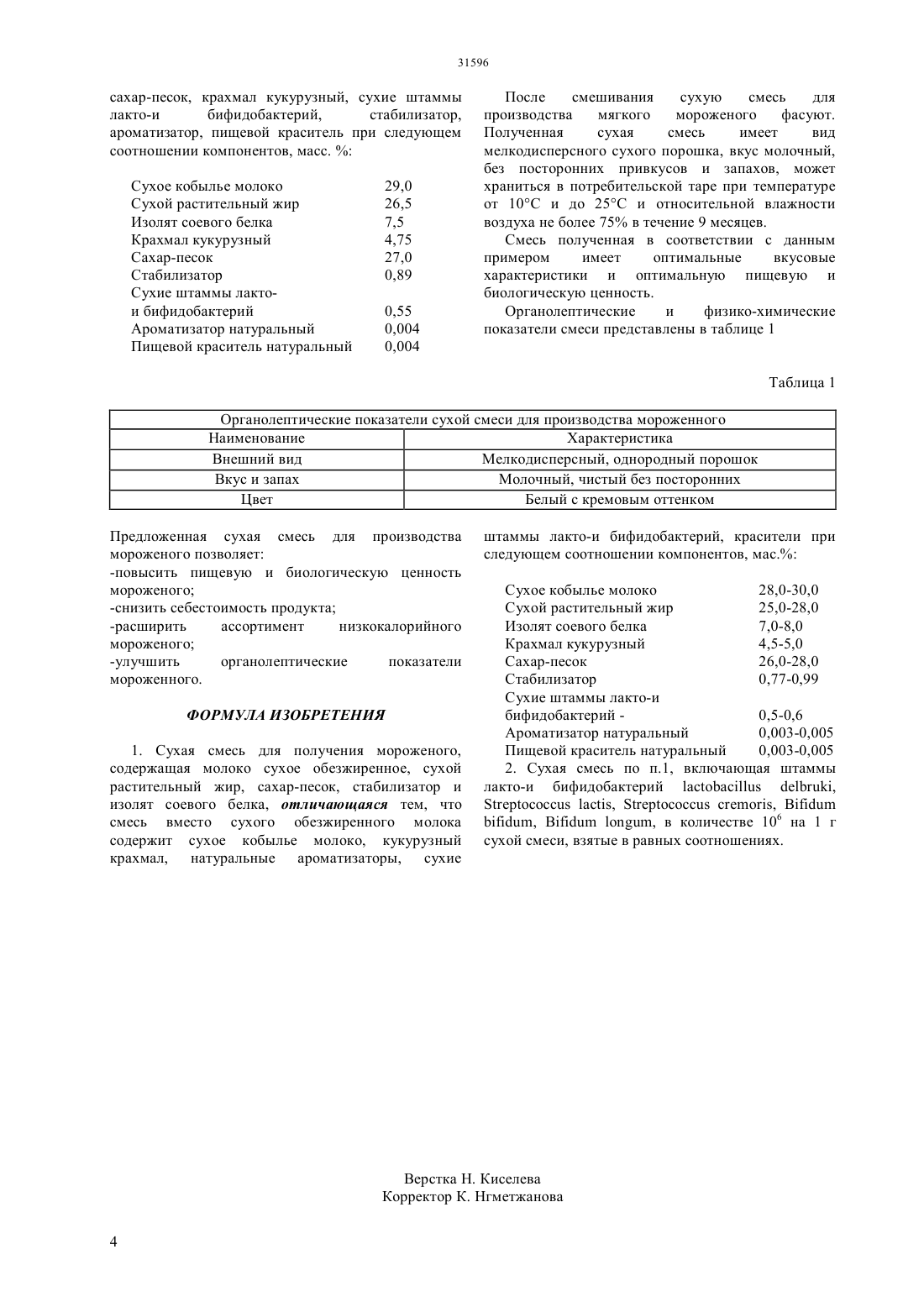 31596

сахар-песок, крахмал кукурузный, сухие штаммы лакто-и бифидобактерий, стабилизатор, ароматизатор, пищевой краситель при следующем соотношении компонентов, масс. %:

| | |
|---|---|
| Сухое кобылье молоко | 29,0 |
| Сухой растительный жир | 26,5 |
| Изолят соевого белка | 7,5 |
| Крахмал кукурузный | 4,75 |
| Сахар-песок | 27,0 |
| Стабилизатор | 0,89 |
| Сухие штаммы лакто- и бифидобактерий | 0,55 |
| Ароматизатор натуральный | 0,004 |
| Пищевой краситель натуральный | 0,004 |

После смешивания сухую смесь для производства мягкого мороженого фасуют. Полученная сухая смесь имеет вид мелкодисперсного сухого порошка, вкус молочный, без посторонних привкусов и запахов, может храниться в потребительской таре при температуре от 10°С и до 25°С и относительной влажности воздуха не более 75% в течение 9 месяцев.

Смесь полученная в соответствии с данным примером имеет оптимальные вкусовые характеристики и оптимальную пищевую и биологическую ценность.

Органолептические и физико-химические показатели смеси представлены в таблице 1

Таблица 1

| Органолептические показатели сухой смеси для производства мороженного | |
|---|---|
| Наименование | Характеристика |
| Внешний вид | Мелкодисперсный, однородный порошок |
| Вкус и запах | Молочный, чистый без посторонних |
| Цвет | Белый с кремовым оттенком |

Предложенная сухая смесь для производства мороженого позволяет:
-повысить пищевую и биологическую ценность мороженого;
-снизить себестоимость продукта;
-расширить ассортимент низкокалорийного мороженого;
-улучшить органолептические показатели мороженного.

ФОРМУЛА ИЗОБРЕТЕНИЯ

1. Сухая смесь для получения мороженого, содержащая молоко сухое обезжиренное, сухой растительный жир, сахар-песок, стабилизатор и изолят соевого белка, отличающаяся тем, что смесь вместо сухого обезжиренного молока содержит сухое кобылье молоко, кукурузный крахмал, натуральные ароматизаторы, сухие штаммы лакто-и бифидобактерий, красители при следующем соотношении компонентов, мас.%:

| | |
|---|---|
| Сухое кобылье молоко | 28,0-30,0 |
| Сухой растительный жир | 25,0-28,0 |
| Изолят соевого белка | 7,0-8,0 |
| Крахмал кукурузный | 4,5-5,0 |
| Сахар-песок | 26,0-28,0 |
| Стабилизатор | 0,77-0,99 |
| Сухие штаммы лакто-и бифидобактерий - | 0,5-0,6 |
| Ароматизатор натуральный | 0,003-0,005 |
| Пищевой краситель натуральный | 0,003-0,005 |

2. Сухая смесь по п.1, включающая штаммы лакто-и бифидобактерий lactobacillus delbruki, Streptococcus lactis, Streptococcus cremoris, Bifidum bifidum, Bifidum longum, в количестве $10^6$ на 1 г сухой смеси, взятые в равных соотношениях.

Верстка Н. Киселева
Корректор К. Нгметжанова

4